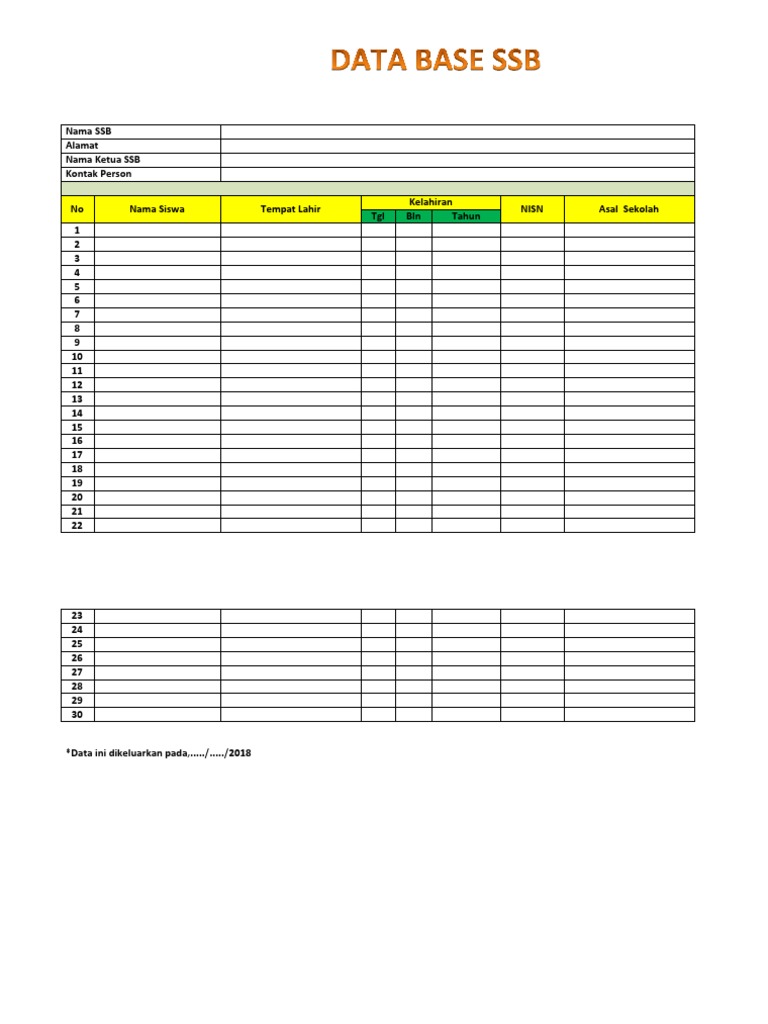 DATA BASE SSB

| Nama SSB | |
|---|---|
| Alamat | |
| Nama Ketua SSB | |
| Kontak Person | |

| No | Nama Siswa | Tempat Lahir | Kelahiran Tgl | Kelahiran Bln | Kelahiran Tahun | NISN | Asal Sekolah |
|---|---|---|---|---|---|---|---|
| 1 | | | | | | | |
| 2 | | | | | | | |
| 3 | | | | | | | |
| 4 | | | | | | | |
| 5 | | | | | | | |
| 6 | | | | | | | |
| 7 | | | | | | | |
| 8 | | | | | | | |
| 9 | | | | | | | |
| 10 | | | | | | | |
| 11 | | | | | | | |
| 12 | | | | | | | |
| 13 | | | | | | | |
| 14 | | | | | | | |
| 15 | | | | | | | |
| 16 | | | | | | | |
| 17 | | | | | | | |
| 18 | | | | | | | |
| 19 | | | | | | | |
| 20 | | | | | | | |
| 21 | | | | | | | |
| 22 | | | | | | | |

| 23 | | | | | | | |
|---|---|---|---|---|---|---|---|
| 24 | | | | | | | |
| 25 | | | | | | | |
| 26 | | | | | | | |
| 27 | | | | | | | |
| 28 | | | | | | | |
| 29 | | | | | | | |
| 30 | | | | | | | |

*Data ini dikeluarkan pada,...../...../2018